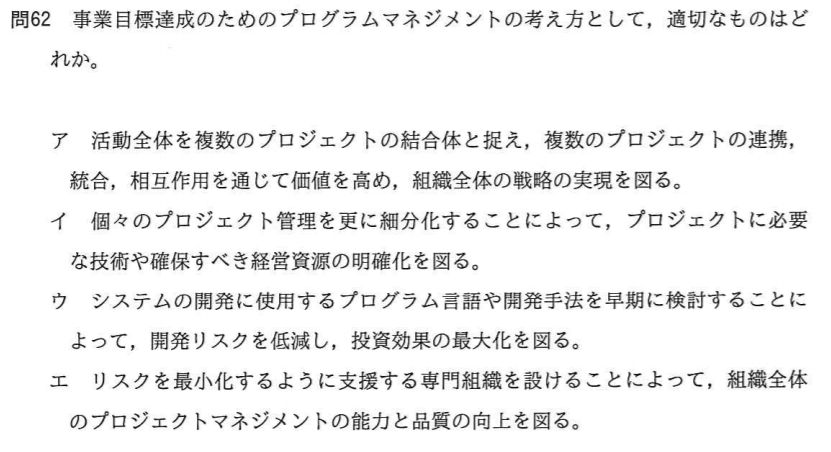 問62 事業目標達成のためのプログラムマネジメントの考え方として，適切なものはどれか。

ア 活動全体を複数のプロジェクトの結合体と捉え，複数のプロジェクトの連携，統合，相互作用を通じて価値を高め，組織全体の戦略の実現を図る。

イ 個々のプロジェクト管理を更に細分化することによって，プロジェクトに必要な技術や確保すべき経営資源の明確化を図る。

ウ システムの開発に使用するプログラム言語や開発手法を早期に検討することによって，開発リスクを低減し，投資効果の最大化を図る。

エ リスクを最小化するように支援する専門組織を設けることによって，組織全体のプロジェクトマネジメントの能力と品質の向上を図る。